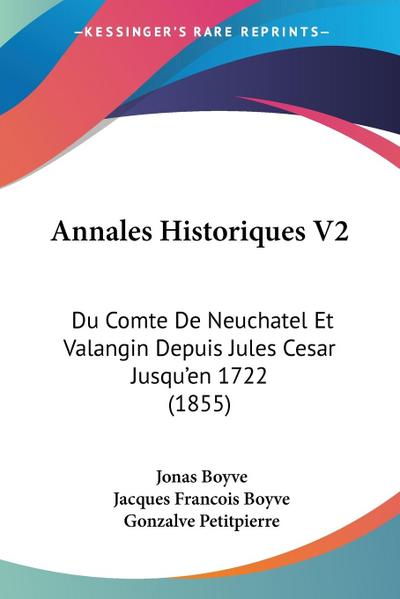 —KESSINGER'S RARE REPRINTS—

Annales Historiques V2

Du Comte De Neuchatel Et Valangin Depuis Jules Cesar Jusqu'en 1722 (1855)

Jonas Boyve
Jacques Francois Boyve
Gonzalve Petitpierre